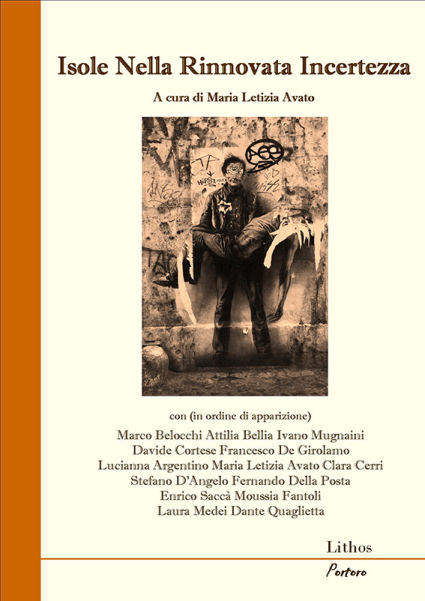 Isole Nella Rinnovata Incertezza

A cura di Maria Letizia Avato

con (in ordine di apparizione)

Marco Belocchi Attilia Bellia Ivano Mugnaini
Davide Cortese Francesco De Girolamo
Lucianna Argentino Maria Letizia Avato Clara Cerri
Stefano D'Angelo Fernando Della Posta
Enrico Saccà Moussia Fantoli
Laura Medei Dante Quaglietta

Lithos

Portoro